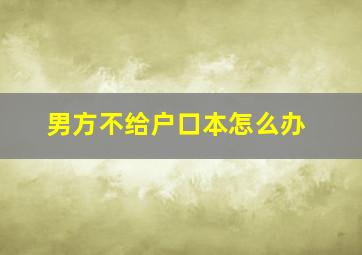 男方不给户口本怎么办